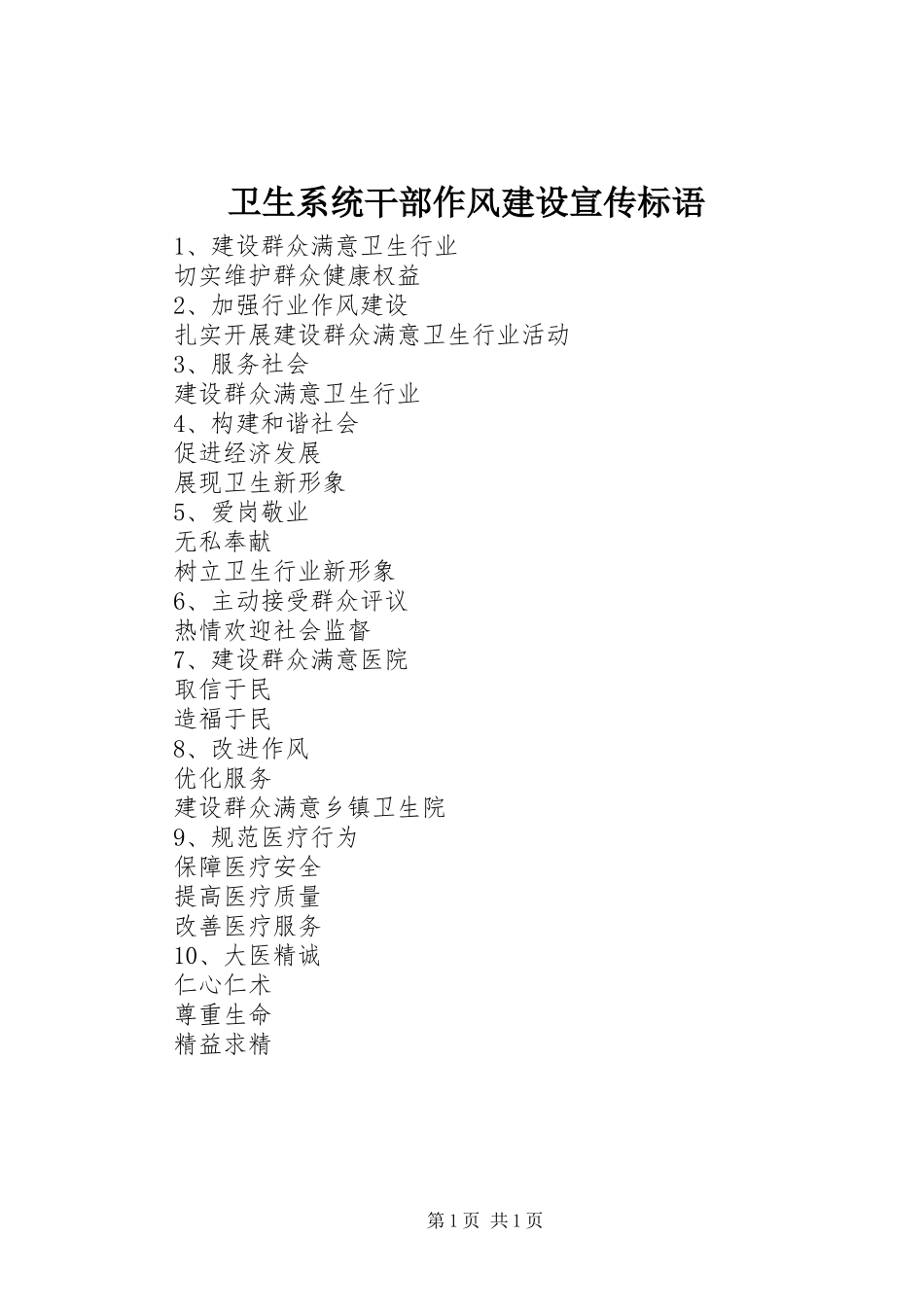 卫生系统干部作风建设宣传标语

1、建设群众满意卫生行业
切实维护群众健康权益
2、加强行业作风建设
扎实开展建设群众满意卫生行业活动
3、服务社会
建设群众满意卫生行业
4、构建和谐社会
促进经济发展
展现卫生新形象
5、爱岗敬业
无私奉献
树立卫生行业新形象
6、主动接受群众评议
热情欢迎社会监督
7、建设群众满意医院
取信于民
造福于民
8、改进作风
优化服务
建设群众满意乡镇卫生院
9、规范医疗行为
保障医疗安全
提高医疗质量
改善医疗服务
10、大医精诚
仁心仁术
尊重生命
精益求精

第1页 共1页